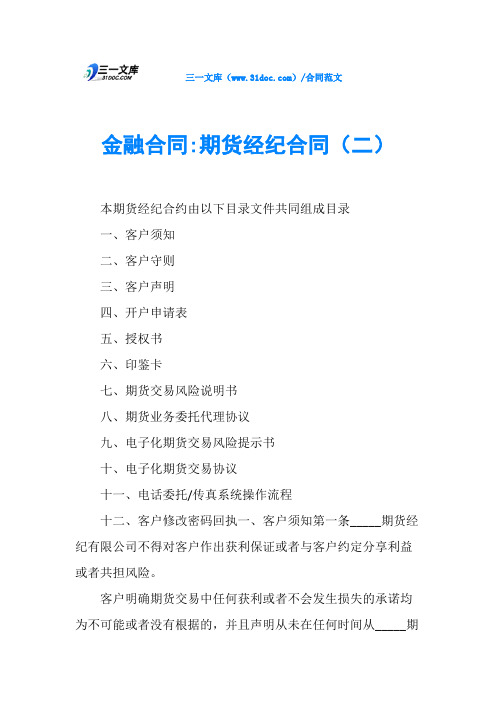 三一文库
31DOC.COM

三一文库（www.31doc.com）/合同范文

金融合同:期货经纪合同（二）

本期货经纪合约由以下目录文件共同组成目录

一、客户须知

二、客户守则

三、客户声明

四、开户申请表

五、授权书

六、印鉴卡

七、期货交易风险说明书

八、期货业务委托代理协议

九、电子化期货交易风险提示书

十、电子化期货交易协议

十一、电话委托/传真系统操作流程

十二、客户修改密码回执一、客户须知第一条_____期货经纪有限公司不得对客户作出获利保证或者与客户约定分享利益或者共担风险。

客户明确期货交易中任何获利或者不会发生损失的承诺均为不可能或者没有根据的，并且声明从未在任何时间从_____期